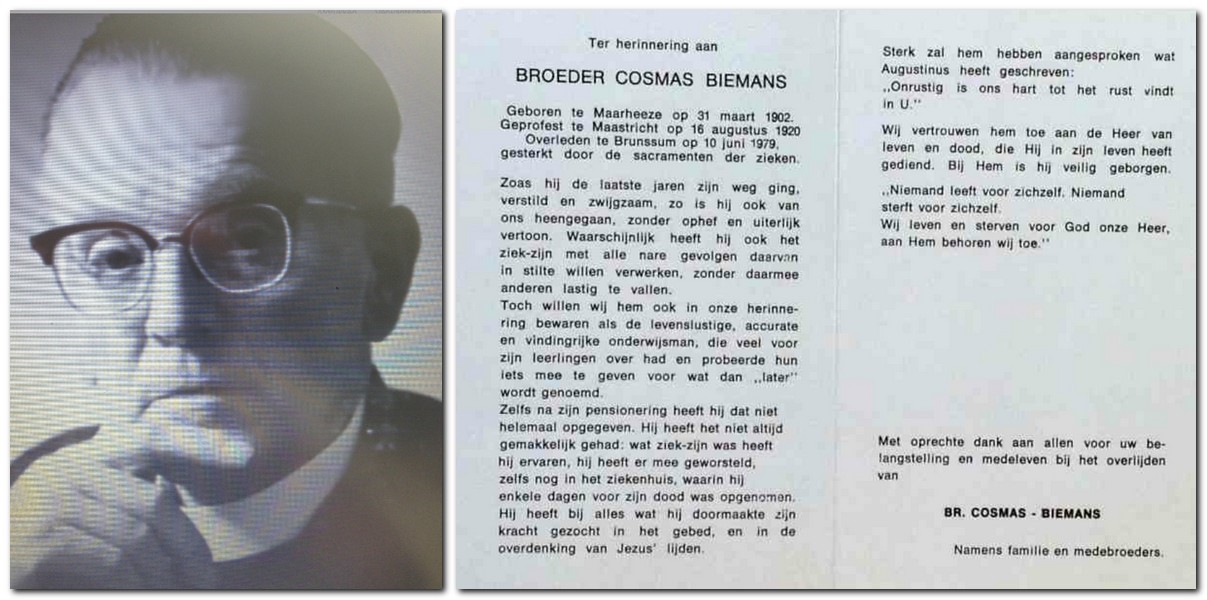 Ter herinnering aan

BROEDER COSMAS BIEMANS

Geboren te Maarheeze op 31 maart 1902.
Geprofest te Maastricht op 16 augustus 1920
Overleden te Brunssum op 10 juni 1979,
gesterkt door de sacramenten der zieken.

Zoas hij de laatste jaren zijn weg ging, verstild en zwijgzaam, zo is hij ook van ons heengegaan, zonder ophef en uiterlijk vertoon. Waarschijnlijk heeft hij ook het ziek-zijn met alle nare gevolgen daarvan in stilte willen verwerken, zonder daarmee anderen lastig te vallen.

Toch willen wij hem ook in onze herinnering bewaren als de levenslustige, accurate en vindingrijke onderwijsman, die veel voor zijn leerlingen over had en probeerde hun iets mee te geven voor wat dan ,,later'' wordt genoemd.

Zelfs na zijn pensionering heeft hij dat niet helemaal opgegeven. Hij heeft het niet altijd gemakkelijk gehad: wat ziek-zijn was heeft hij ervaren, hij heeft er mee geworsteld, zelfs nog in het ziekenhuis, waarin hij enkele dagen voor zijn dood was opgenomen. Hij heeft bij alles wat hij doormaakte zijn kracht gezocht in het gebed, en in de overdenking van Jezus' lijden.

Sterk zal hem hebben aangesproken wat Augustinus heeft geschreven:
,,Onrustig is ons hart tot het rust vindt in U.''

Wij vertrouwen hem toe aan de Heer van leven en dood, die Hij in zijn leven heeft gediend. Bij Hem is hij veilig geborgen.

,,Niemand leeft voor zichzelf. Niemand
sterft voor zichzelf.
Wij leven en sterven voor God onze Heer,
aan Hem behoren wij toe.''

Met oprechte dank aan allen voor uw belangstelling en medeleven bij het overlijden van

BR. COSMAS - BIEMANS

Namens familie en medebroeders.